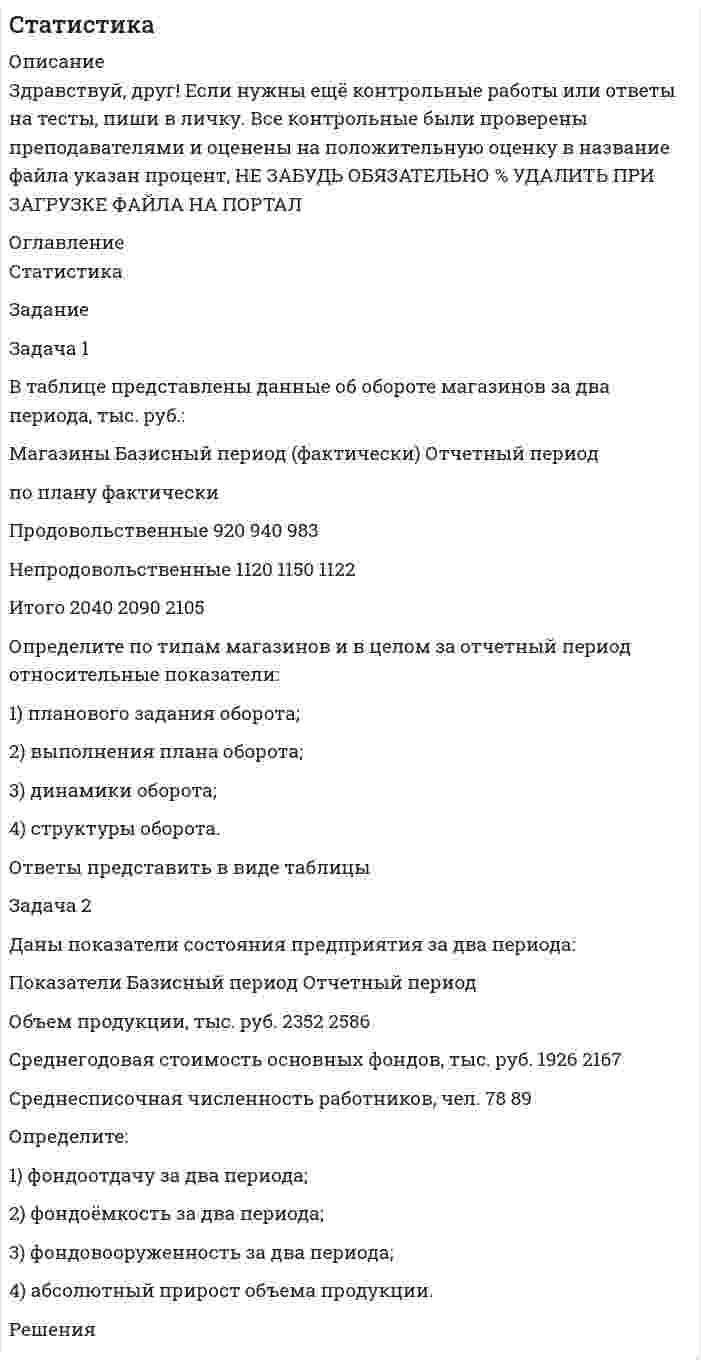 Статистика

Описание
Здравствуй, друг! Если нужны ещё контрольные работы или ответы на тесты, пиши в личку. Все контрольные были проверены преподавателями и оценены на положительную оценку в название файла указан процент, НЕ ЗАБУДЬ ОБЯЗАТЕЛЬНО % УДАЛИТЬ ПРИ ЗАГРУЗКЕ ФАЙЛА НА ПОРТАЛ

Оглавление
Статистика

Задание

Задача 1

В таблице представлены данные об обороте магазинов за два периода, тыс. руб.:

Магазины Базисный период (фактически) Отчетный период

по плану фактически

Продовольственные 920 940 983

Непродовольственные 1120 1150 1122

Итого 2040 2090 2105

Определите по типам магазинов и в целом за отчетный период относительные показатели:

1) планового задания оборота;

2) выполнения плана оборота;

3) динамики оборота;

4) структуры оборота.

Ответы представить в виде таблицы

Задача 2

Даны показатели состояния предприятия за два периода:

Показатели Базисный период Отчетный период

Объем продукции, тыс. руб. 2352 2586

Среднегодовая стоимость основных фондов, тыс. руб. 1926 2167

Среднесписочная численность работников, чел. 78 89

Определите:

1) фондоотдачу за два периода;

2) фондоёмкость за два периода;

3) фондовооруженность за два периода;

4) абсолютный прирост объема продукции.

Решения